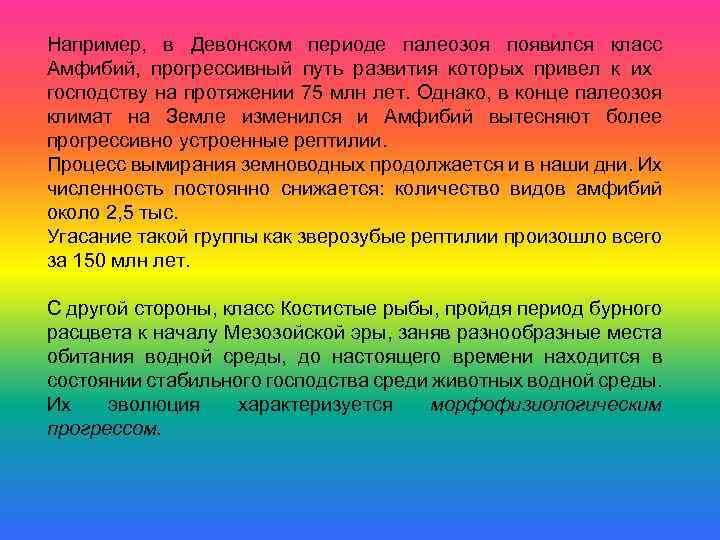 Например, в Девонском периоде палеозоя появился класс Амфибий, прогрессивный путь развития которых привел к их господству на протяжении 75 млн лет. Однако, в конце палеозоя климат на Земле изменился и Амфибий вытесняют более прогрессивно устроенные рептилии.
Процесс вымирания земноводных продолжается и в наши дни. Их численность постоянно снижается: количество видов амфибий около 2,5 тыс.
Угасание такой группы как зверозубые рептилии произошло всего за 150 млн лет.

С другой стороны, класс Костистые рыбы, пройдя период бурного расцвета к началу Мезозойской эры, заняв разнообразные места обитания водной среды, до настоящего времени находится в состоянии стабильного господства среди животных водной среды. Их эволюция характеризуется морфофизиологическим прогрессом.